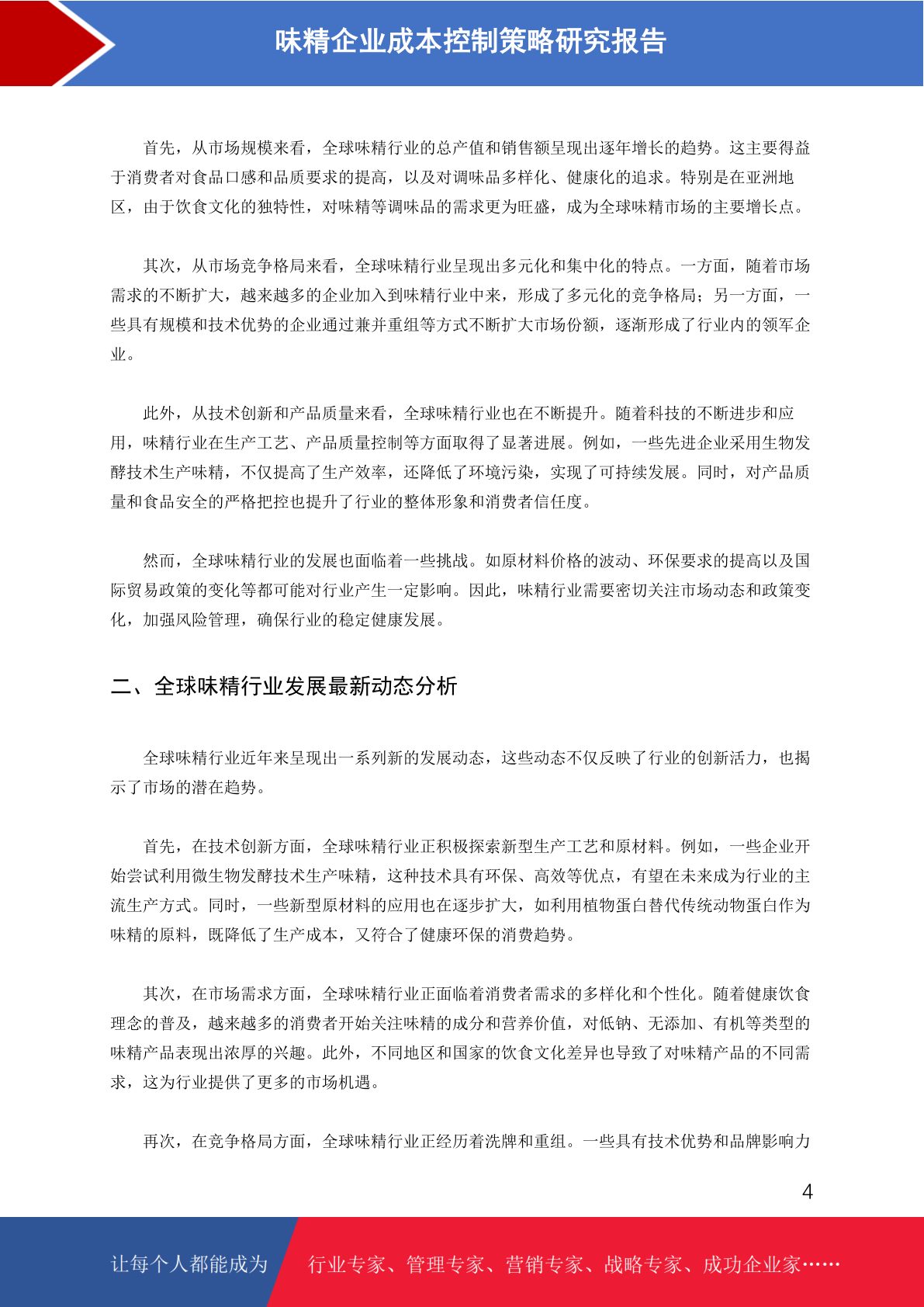 味精企业成本控制策略研究报告

首先，从市场规模来看，全球味精行业的总产值和销售额呈现出逐年增长的趋势。这主要得益于消费者对食品口感和品质要求的提高，以及对调味品多样化、健康化的追求。特别是在亚洲地区，由于饮食文化的独特性，对味精等调味品的需求更为旺盛，成为全球味精市场的主要增长点。

其次，从市场竞争格局来看，全球味精行业呈现出多元化和集中化的特点。一方面，随着市场需求的不断扩大，越来越多的企业加入到味精行业中来，形成了多元化的竞争格局；另一方面，一些具有规模和技术优势的企业通过兼并重组等方式不断扩大市场份额，逐渐形成了行业内的领军企业。

此外，从技术创新和产品质量来看，全球味精行业也在不断提升。随着科技的不断进步和应用，味精行业在生产工艺、产品质量控制等方面取得了显著进展。例如，一些先进企业采用生物发酵技术生产味精，不仅提高了生产效率，还降低了环境污染，实现了可持续发展。同时，对产品质量和食品安全的严格把控也提升了行业的整体形象和消费者信任度。

然而，全球味精行业的发展也面临着一些挑战。如原材料价格的波动、环保要求的提高以及国际贸易政策的变化等都可能对行业产生一定影响。因此，味精行业需要密切关注市场动态和政策变化，加强风险管理，确保行业的稳定健康发展。

二、全球味精行业发展最新动态分析

全球味精行业近年来呈现出一系列新的发展动态，这些动态不仅反映了行业的创新活力，也揭示了市场的潜在趋势。

首先，在技术创新方面，全球味精行业正积极探索新型生产工艺和原材料。例如，一些企业开始尝试利用微生物发酵技术生产味精，这种技术具有环保、高效等优点，有望在未来成为行业的主流生产方式。同时，一些新型原材料的应用也在逐步扩大，如利用植物蛋白替代传统动物蛋白作为味精的原料，既降低了生产成本，又符合了健康环保的消费趋势。

其次，在市场需求方面，全球味精行业正面临着消费者需求的多样化和个性化。随着健康饮食理念的普及，越来越多的消费者开始关注味精的成分和营养价值，对低钠、无添加、有机等类型的味精产品表现出浓厚的兴趣。此外，不同地区和国家的饮食文化差异也导致了对味精产品的不同需求，这为行业提供了更多的市场机遇。

再次，在竞争格局方面，全球味精行业正经历着洗牌和重组。一些具有技术优势和品牌影响力

4

让每个人都能成为 行业专家、管理专家、营销专家、战略专家、成功企业家……